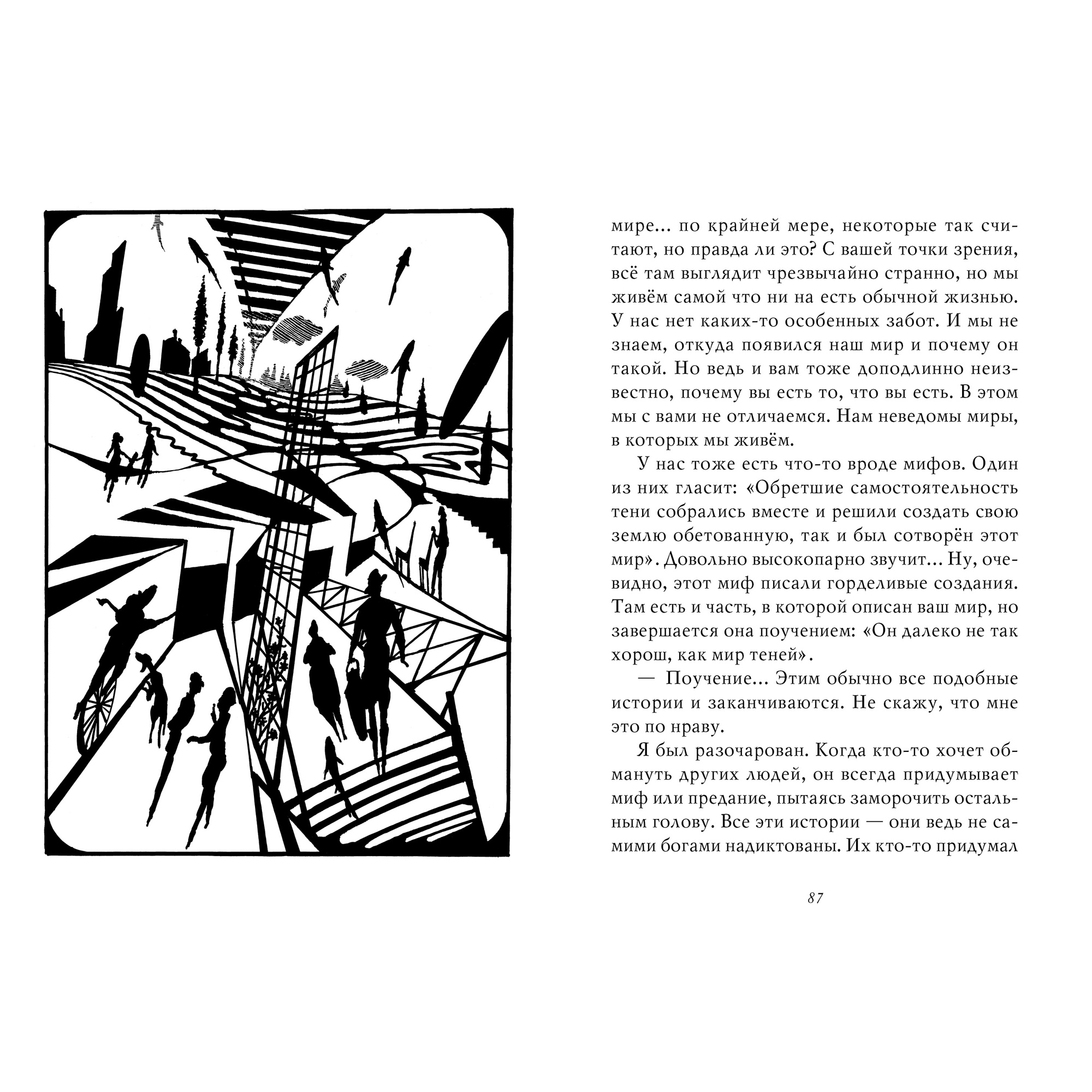 мире... по крайней мере, некоторые так считают, но правда ли это? С вашей точки зрения, всё там выглядит чрезвычайно странно, но мы живём самой что ни на есть обычной жизнью. У нас нет каких-то особенных забот. И мы не знаем, откуда появился наш мир и почему он такой. Но ведь и вам тоже доподлинно неизвестно, почему вы есть то, что вы есть. В этом мы с вами не отличаемся. Нам неведомы миры, в которых мы живём.

У нас тоже есть что-то вроде мифов. Один из них гласит: «Обретшие самостоятельность тени собрались вместе и решили создать свою землю обетованную, так и был сотворён этот мир». Довольно высокопарно звучит... Ну, очевидно, этот миф писали горделивые создания. Там есть и часть, в которой описан ваш мир, но завершается она поучением: «Он далеко не так хорош, как мир теней».

— Поучение... Этим обычно все подобные истории и заканчиваются. Не скажу, что мне это по нраву.

Я был разочарован. Когда кто-то хочет обмануть других людей, он всегда придумывает миф или предание, пытаясь заморочить остальным голову. Все эти истории — они ведь не самими богами надиктованы. Их кто-то придумал

87